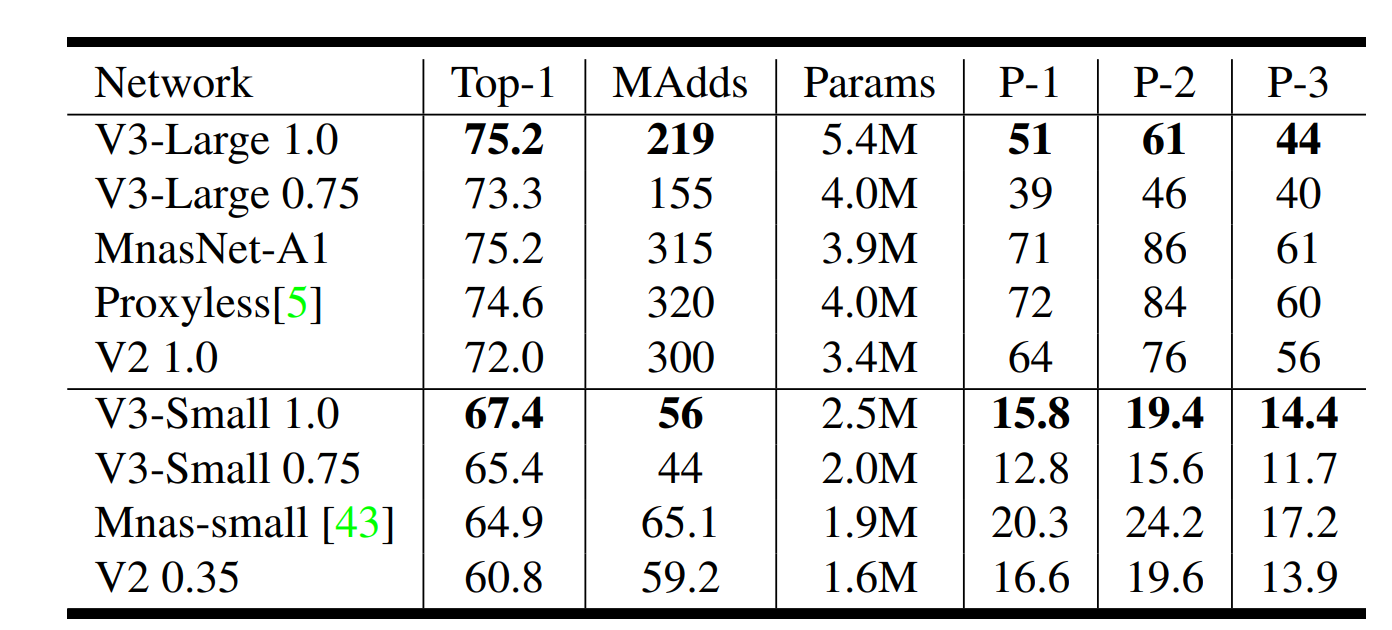 | Network | Top-1 | MAdds | Params | P-1 | P-2 | P-3 |
|---|---|---|---|---|---|---|
| V3-Large 1.0 | 75.2 | 219 | 5.4M | 51 | 61 | 44 |
| V3-Large 0.75 | 73.3 | 155 | 4.0M | 39 | 46 | 40 |
| MnasNet-A1 | 75.2 | 315 | 3.9M | 71 | 86 | 61 |
| Proxyless[5] | 74.6 | 320 | 4.0M | 72 | 84 | 60 |
| V2 1.0 | 72.0 | 300 | 3.4M | 64 | 76 | 56 |
| V3-Small 1.0 | 67.4 | 56 | 2.5M | 15.8 | 19.4 | 14.4 |
| V3-Small 0.75 | 65.4 | 44 | 2.0M | 12.8 | 15.6 | 11.7 |
| Mnas-small [43] | 64.9 | 65.1 | 1.9M | 20.3 | 24.2 | 17.2 |
| V2 0.35 | 60.8 | 59.2 | 1.6M | 16.6 | 19.6 | 13.9 |